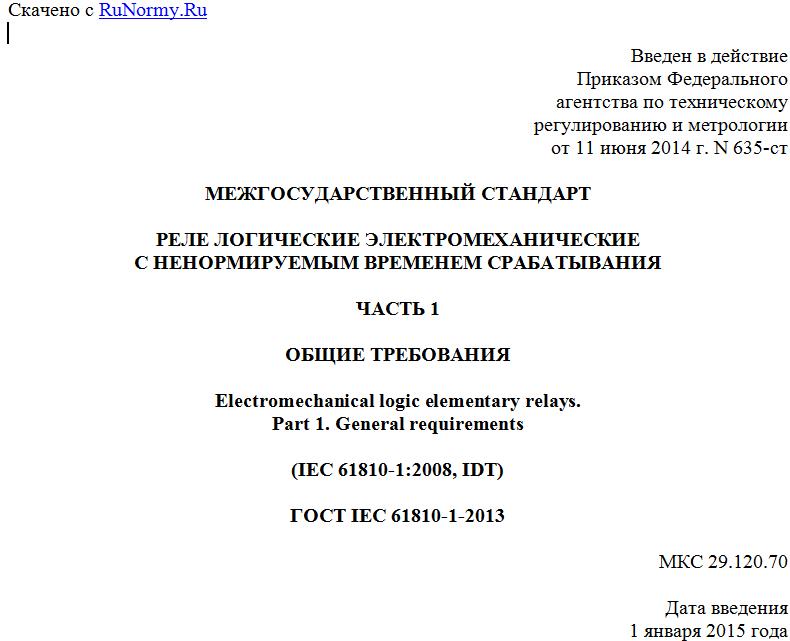 Скачено с RuNormy.Ru

Введен в действие
Приказом Федерального
агентства по техническому
регулированию и метрологии
от 11 июня 2014 г. N 635-ст

МЕЖГОСУДАРСТВЕННЫЙ СТАНДАРТ

РЕЛЕ ЛОГИЧЕСКИЕ ЭЛЕКТРОМЕХАНИЧЕСКИЕ
С НЕНОРМИРУЕМЫМ ВРЕМЕНЕМ СРАБАТЫВАНИЯ

ЧАСТЬ 1

ОБЩИЕ ТРЕБОВАНИЯ

Electromechanical logic elementary relays.
Part 1. General requirements

(IEC 61810-1:2008, IDT)

ГОСТ IEC 61810-1-2013

МКС 29.120.70

Дата введения
1 января 2015 года